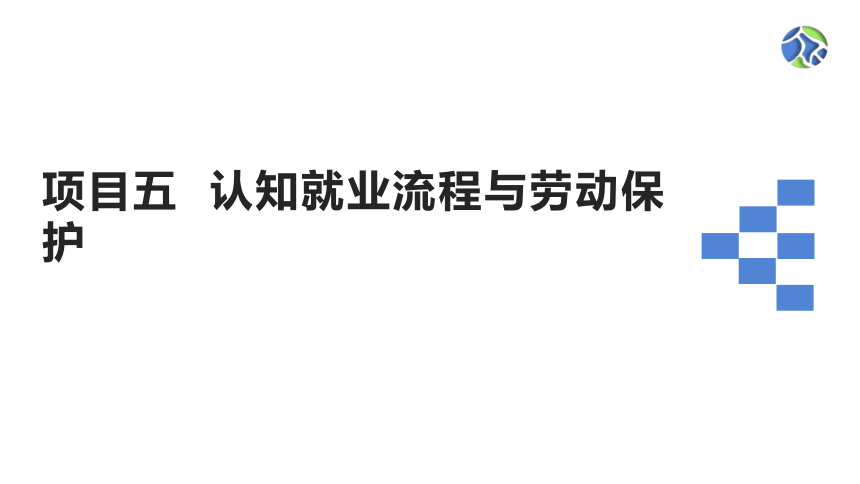 项目五　认知就业流程与劳动保护